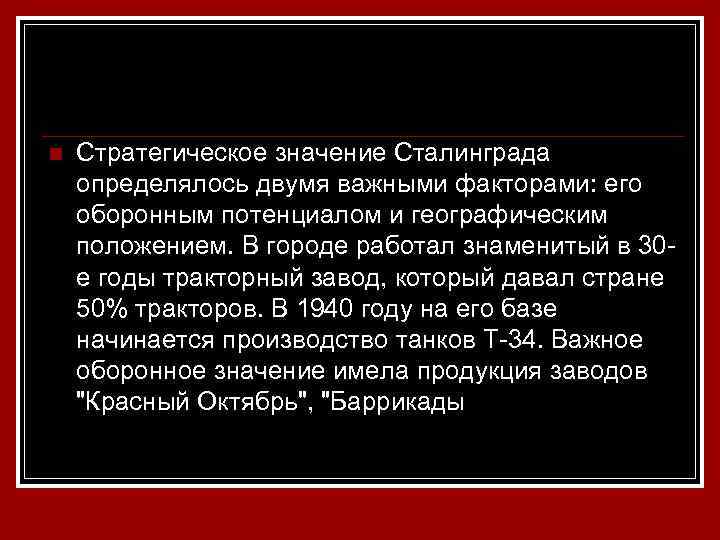 Стратегическое значение Сталинграда определялось двумя важными факторами: его оборонным потенциалом и географическим положением. В городе работал знаменитый в 30-е годы тракторный завод, который давал стране 50% тракторов. В 1940 году на его базе начинается производство танков Т-34. Важное оборонное значение имела продукция заводов "Красный Октябрь", "Баррикады